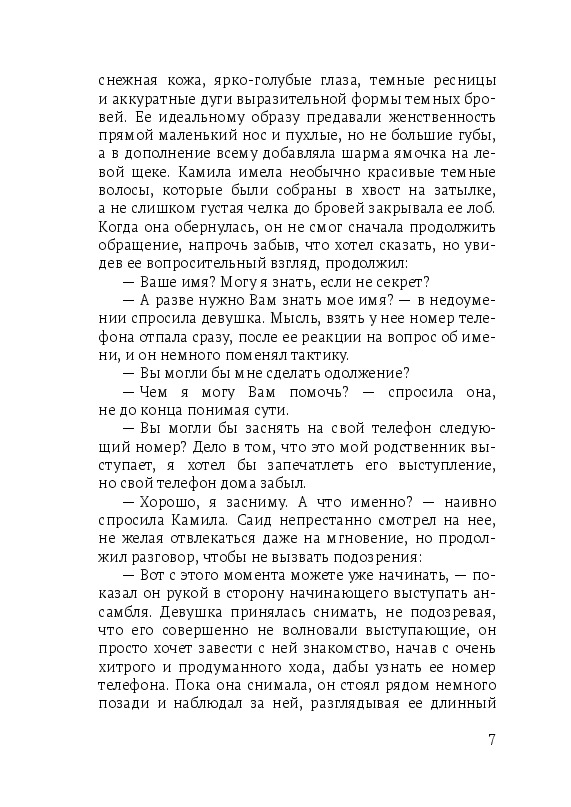 снежная кожа, ярко-голубые глаза, темные ресницы и аккуратные дуги выразительной формы темных бровей. Ее идеальному образу предавали женственность прямой маленький нос и пухлые, но не большие губы, а в дополнение всему добавляла шарма ямочка на левой щеке. Камила имела необычно красивые темные волосы, которые были собраны в хвост на затылке, а не слишком густая челка до бровей закрывала ее лоб. Когда она обернулась, он не смог сначала продолжить обращение, напрочь забыв, что хотел сказать, но увидев ее вопросительный взгляд, продолжил:

— Ваше имя? Могу я знать, если не секрет?

— А разве нужно Вам знать мое имя? — в недоумении спросила девушка. Мысль, взять у нее номер телефона отпала сразу, после ее реакции на вопрос об имени, и он немного поменял тактику.

— Вы могли бы мне сделать одолжение?

— Чем я могу Вам помочь? — спросила она, не до конца понимая сути.

— Вы могли бы заснять на свой телефон следующий номер? Дело в том, что это мой родственник выступает, я хотел бы запечатлеть его выступление, но свой телефон дома забыл.

— Хорошо, я засниму. А что именно? — наивно спросила Камила. Саид непрестанно смотрел на нее, не желая отвлекаться даже на мгновение, но продолжил разговор, чтобы не вызвать подозрения:

— Вот с этого момента можете уже начинать, — показал он рукой в сторону начинающего выступать ансамбля. Девушка принялась снимать, не подозревая, что его совершенно не волновали выступающие, он просто хочет завести с ней знакомство, начав с очень хитрого и продуманного хода, дабы узнать ее номер телефона. Пока она снимала, он стоял рядом немного позади и наблюдал за ней, разглядывая ее длинный

7